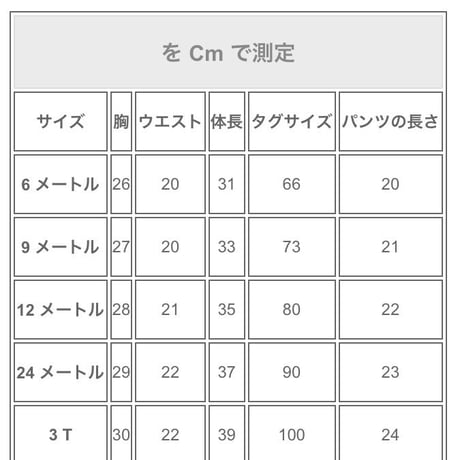 を Cm で測定

| サイズ | 胸 | ウエスト | 体長 | タグサイズ | パンツの長さ |
|---|---|---|---|---|---|
| 6 メートル | 26 | 20 | 31 | 66 | 20 |
| 9 メートル | 27 | 20 | 33 | 73 | 21 |
| 12 メートル | 28 | 21 | 35 | 80 | 22 |
| 24 メートル | 29 | 22 | 37 | 90 | 23 |
| 3 T | 30 | 22 | 39 | 100 | 24 |